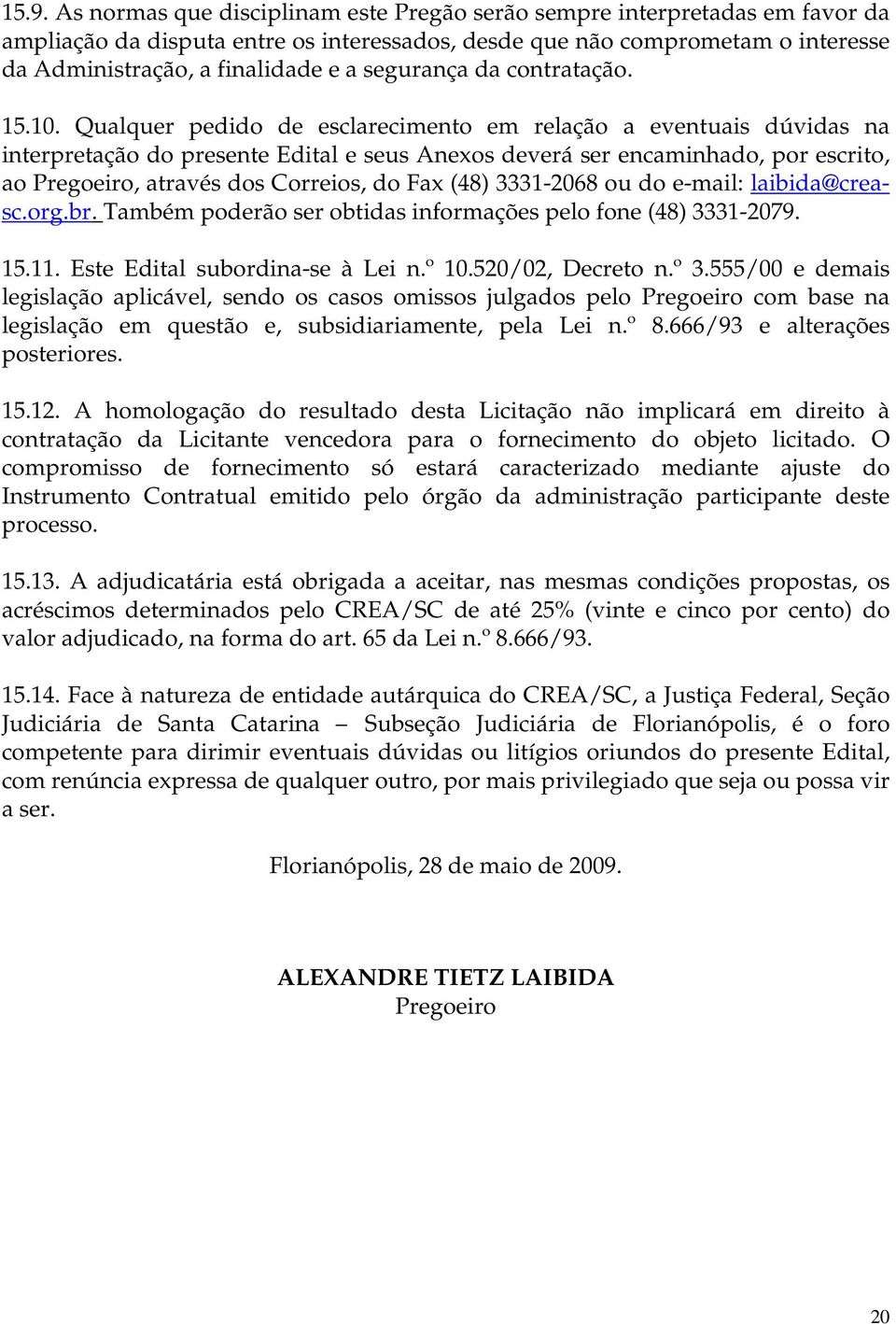 15.9. As normas que disciplinam este Pregão serão sempre interpretadas em favor da ampliação da disputa entre os interessados, desde que não comprometam o interesse da Administração, a finalidade e a segurança da contratação.

15.10. Qualquer pedido de esclarecimento em relação a eventuais dúvidas na interpretação do presente Edital e seus Anexos deverá ser encaminhado, por escrito, ao Pregoeiro, através dos Correios, do Fax (48) 3331-2068 ou do e-mail: laibida@crea-sc.org.br. Também poderão ser obtidas informações pelo fone (48) 3331-2079.

15.11. Este Edital subordina-se à Lei n.º 10.520/02, Decreto n.º 3.555/00 e demais legislação aplicável, sendo os casos omissos julgados pelo Pregoeiro com base na legislação em questão e, subsidiariamente, pela Lei n.º 8.666/93 e alterações posteriores.

15.12. A homologação do resultado desta Licitação não implicará em direito à contratação da Licitante vencedora para o fornecimento do objeto licitado. O compromisso de fornecimento só estará caracterizado mediante ajuste do Instrumento Contratual emitido pelo órgão da administração participante deste processo.

15.13. A adjudicatária está obrigada a aceitar, nas mesmas condições propostas, os acréscimos determinados pelo CREA/SC de até 25% (vinte e cinco por cento) do valor adjudicado, na forma do art. 65 da Lei n.º 8.666/93.

15.14. Face à natureza de entidade autárquica do CREA/SC, a Justiça Federal, Seção Judiciária de Santa Catarina – Subseção Judiciária de Florianópolis, é o foro competente para dirimir eventuais dúvidas ou litígios oriundos do presente Edital, com renúncia expressa de qualquer outro, por mais privilegiado que seja ou possa vir a ser.

Florianópolis, 28 de maio de 2009.

ALEXANDRE TIETZ LAIBIDA
Pregoeiro

20